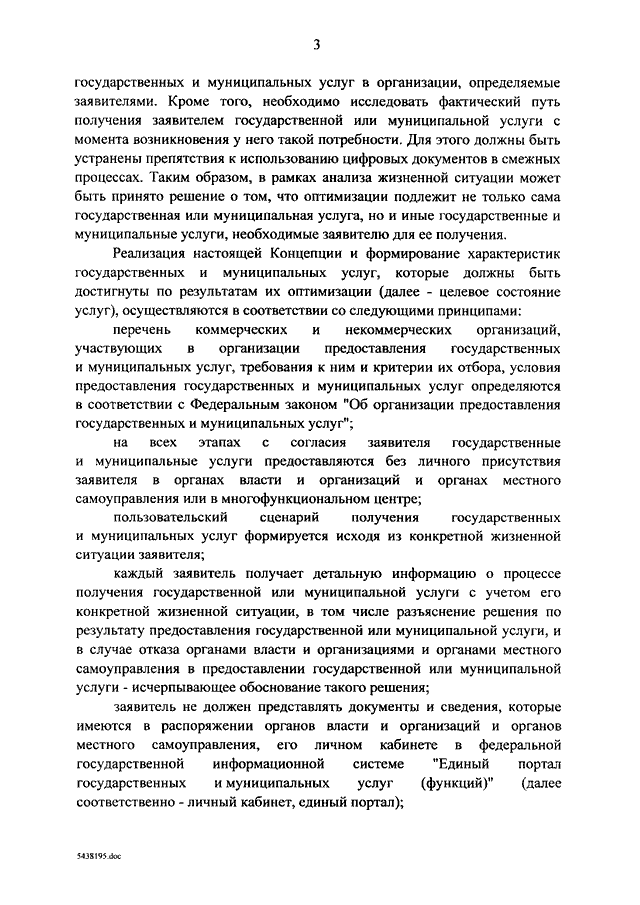 3

государственных и муниципальных услуг в организации, определяемые заявителями. Кроме того, необходимо исследовать фактический путь получения заявителем государственной или муниципальной услуги с момента возникновения у него такой потребности. Для этого должны быть устранены препятствия к использованию цифровых документов в смежных процессах. Таким образом, в рамках анализа жизненной ситуации может быть принято решение о том, что оптимизации подлежит не только сама государственная или муниципальная услуга, но и иные государственные и муниципальные услуги, необходимые заявителю для ее получения.

Реализация настоящей Концепции и формирование характеристик государственных и муниципальных услуг, которые должны быть достигнуты по результатам их оптимизации (далее - целевое состояние услуг), осуществляются в соответствии со следующими принципами:

перечень коммерческих и некоммерческих организаций, участвующих в организации предоставления государственных и муниципальных услуг, требования к ним и критерии их отбора, условия предоставления государственных и муниципальных услуг определяются в соответствии с Федеральным законом "Об организации предоставления государственных и муниципальных услуг";

на всех этапах с согласия заявителя государственные и муниципальные услуги предоставляются без личного присутствия заявителя в органах власти и организаций и органах местного самоуправления или в многофункциональном центре;

пользовательский сценарий получения государственных и муниципальных услуг формируется исходя из конкретной жизненной ситуации заявителя;

каждый заявитель получает детальную информацию о процессе получения государственной или муниципальной услуги с учетом его конкретной жизненной ситуации, в том числе разъяснение решения по результату предоставления государственной или муниципальной услуги, и в случае отказа органами власти и организациями и органами местного самоуправления в предоставлении государственной или муниципальной услуги - исчерпывающее обоснование такого решения;

заявитель не должен представлять документы и сведения, которые имеются в распоряжении органов власти и организаций и органов местного самоуправления, его личном кабинете в федеральной государственной информационной системе "Единый портал государственных и муниципальных услуг (функций)" (далее соответственно - личный кабинет, единый портал);

5438195.doc